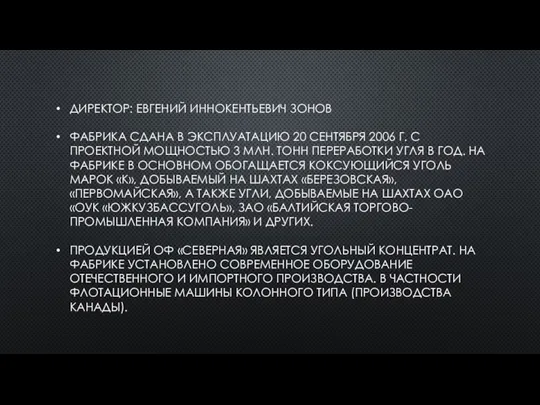 • ДИРЕКТОР: ЕВГЕНИЙ ИННОКЕНТЬЕВИЧ ЗОНОВ

• ФАБРИКА СДАНА В ЭКСПЛУАТАЦИЮ 20 СЕНТЯБРЯ 2006 Г. С ПРОЕКТНОЙ МОЩНОСТЬЮ 3 МЛН. ТОНН ПЕРЕРАБОТКИ УГЛЯ В ГОД. НА ФАБРИКЕ В ОСНОВНОМ ОБОГАЩАЕТСЯ КОКСУЮЩИЙСЯ УГОЛЬ МАРОК «К», ДОБЫВАЕМЫЙ НА ШАХТАХ «БЕРЕЗОВСКАЯ», «ПЕРВОМАЙСКАЯ», А ТАКЖЕ УГЛИ, ДОБЫВАЕМЫЕ НА ШАХТАХ ОАО «ОУК «ЮЖКУЗБАССУГОЛЬ», ЗАО «БАЛТИЙСКАЯ ТОРГОВО-ПРОМЫШЛЕННАЯ КОМПАНИЯ» И ДРУГИХ.

• ПРОДУКЦИЕЙ ОФ «СЕВЕРНАЯ» ЯВЛЯЕТСЯ УГОЛЬНЫЙ КОНЦЕНТРАТ. НА ФАБРИКЕ УСТАНОВЛЕНО СОВРЕМЕННОЕ ОБОРУДОВАНИЕ ОТЕЧЕСТВЕННОГО И ИМПОРТНОГО ПРОИЗВОДСТВА. В ЧАСТНОСТИ ФЛОТАЦИОННЫЕ МАШИНЫ КОЛОННОГО ТИПА (ПРОИЗВОДСТВА КАНАДЫ).